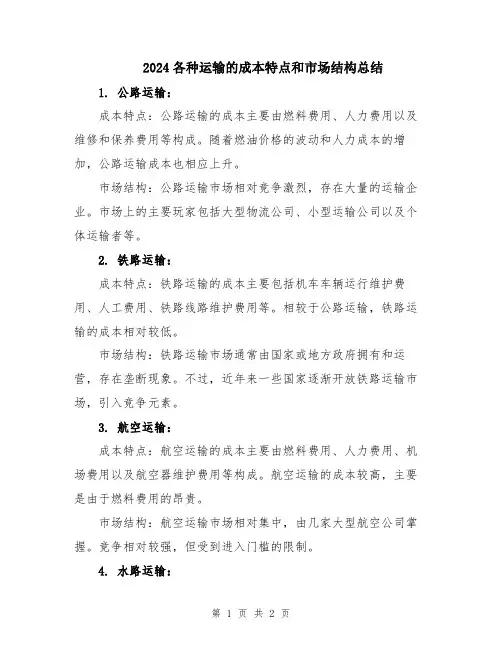 2024各种运输的成本特点和市场结构总结

1. 公路运输：

成本特点：公路运输的成本主要由燃料费用、人力费用以及维修和保养费用等构成。随着燃油价格的波动和人力成本的增加，公路运输成本也相应上升。

市场结构：公路运输市场相对竞争激烈，存在大量的运输企业。市场上的主要玩家包括大型物流公司、小型运输公司以及个体运输者等。

2. 铁路运输：

成本特点：铁路运输的成本主要包括机车车辆运行维护费用、人工费用、铁路线路维护费用等。相较于公路运输，铁路运输的成本相对较低。

市场结构：铁路运输市场通常由国家或地方政府拥有和运营，存在垄断现象。不过，近年来一些国家逐渐开放铁路运输市场，引入竞争元素。

3. 航空运输：

成本特点：航空运输的成本主要由燃料费用、人力费用、机场费用以及航空器维护费用等构成。航空运输的成本较高，主要是由于燃料费用的昂贵。

市场结构：航空运输市场相对集中，由几家大型航空公司掌握。竞争相对较强，但受到进入门槛的限制。

4. 水路运输：

第 1 页 共 2 页